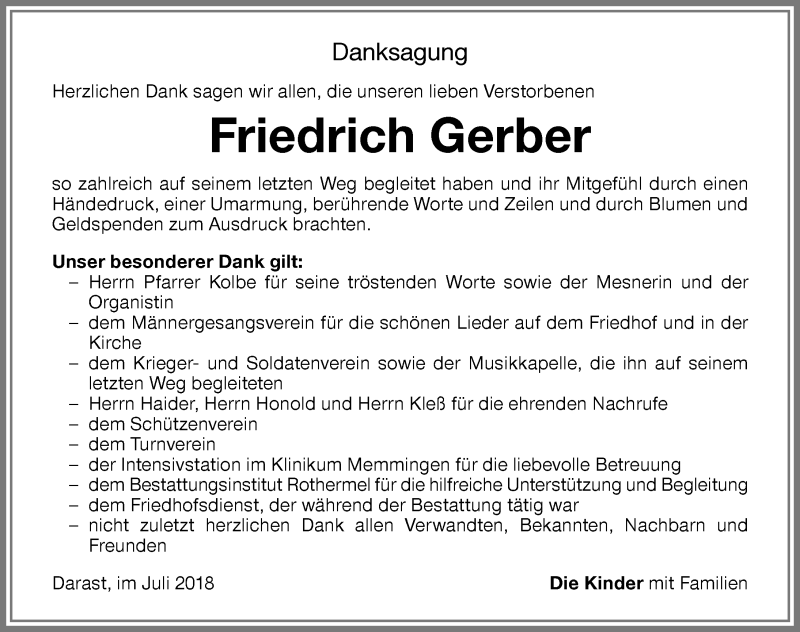 Danksagung

Herzlichen Dank sagen wir allen, die unseren lieben Verstorbenen

Friedrich Gerber

so zahlreich auf seinem letzten Weg begleitet haben und ihr Mitgefühl durch einen Händedruck, einer Umarmung, berührende Worte und Zeilen und durch Blumen und Geldspenden zum Ausdruck brachten.

Unser besonderer Dank gilt:
– Herrn Pfarrer Kolbe für seine tröstenden Worte sowie der Mesnerin und der Organistin
– dem Männergesangsverein für die schönen Lieder auf dem Friedhof und in der Kirche
– dem Krieger- und Soldatenverein sowie der Musikkapelle, die ihn auf seinem letzten Weg begleiteten
– Herrn Haider, Herrn Honold und Herrn Kleß für die ehrenden Nachrufe
– dem Schützenverein
– dem Turnverein
– der Intensivstation im Klinikum Memmingen für die liebevolle Betreuung
– dem Bestattungsinstitut Rothermel für die hilfreiche Unterstützung und Begleitung
– dem Friedhofsdienst, der während der Bestattung tätig war
– nicht zuletzt herzlichen Dank allen Verwandten, Bekannten, Nachbarn und Freunden

Darast, im Juli 2018

Die Kinder mit Familien